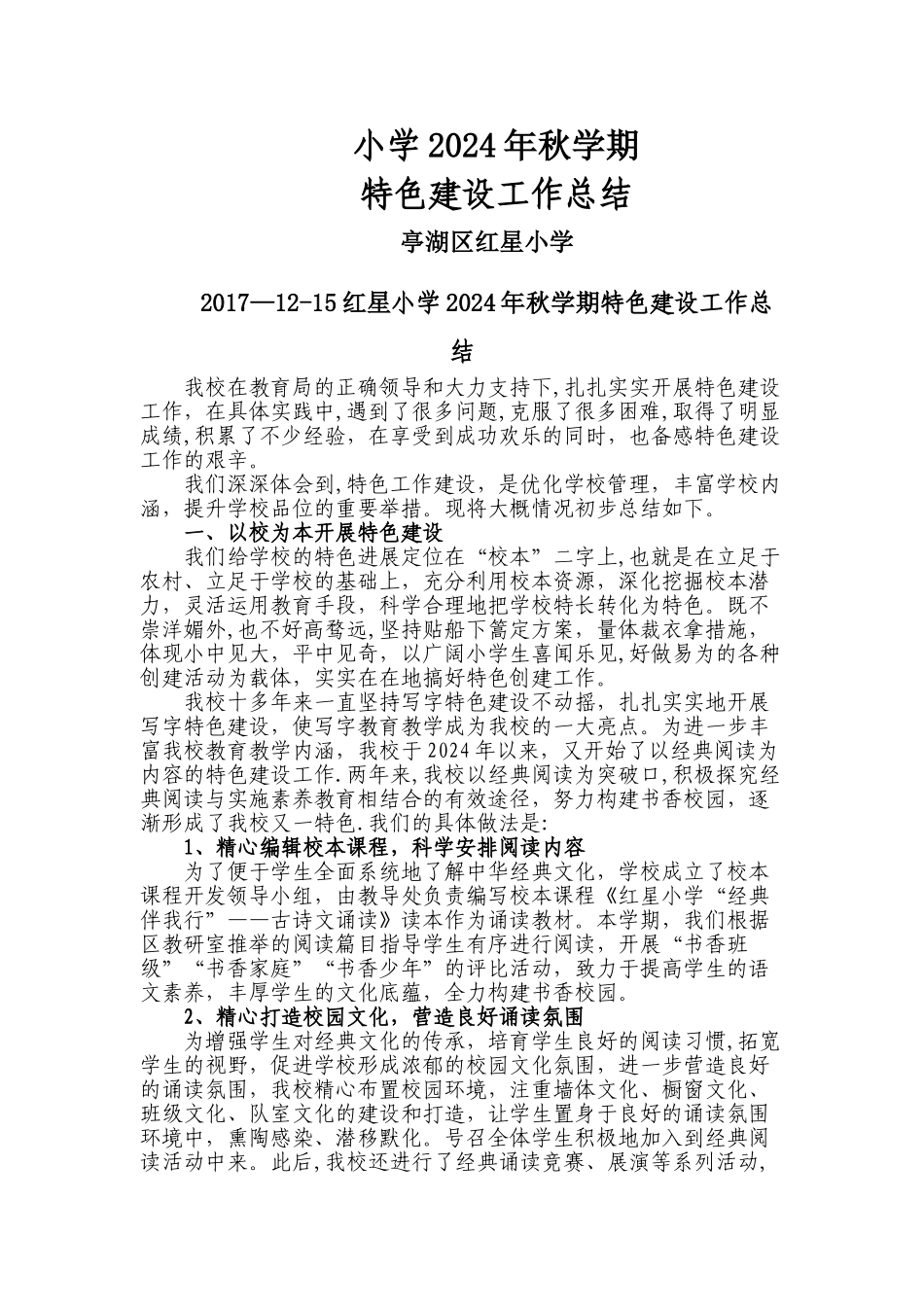 小学2024年秋学期
特色建设工作总结

亭湖区红星小学

2017—12-15红星小学2024年秋学期特色建设工作总结

我校在教育局的正确领导和大力支持下,扎扎实实开展特色建设工作，在具体实践中,遇到了很多问题,克服了很多困难,取得了明显成绩,积累了不少经验，在享受到成功欢乐的同时，也备感特色建设工作的艰辛。

我们深深体会到,特色工作建设，是优化学校管理，丰富学校内涵，提升学校品位的重要举措。现将大概情况初步总结如下。

一、以校为本开展特色建设

我们给学校的特色进展定位在“校本”二字上,也就是在立足于农村、立足于学校的基础上，充分利用校本资源，深化挖掘校本潜力，灵活运用教育手段，科学合理地把学校特长转化为特色。既不崇洋媚外,也不好高骛远,坚持贴船下篙定方案，量体裁衣拿措施，体现小中见大，平中见奇，以广阔小学生喜闻乐见,好做易为的各种创建活动为载体，实实在在地搞好特色创建工作。

我校十多年来一直坚持写字特色建设不动摇，扎扎实实地开展写字特色建设，使写字教育教学成为我校的一大亮点。为进一步丰富我校教育教学内涵，我校于2024年以来，又开始了以经典阅读为内容的特色建设工作.两年来,我校以经典阅读为突破口,积极探究经典阅读与实施素养教育相结合的有效途径，努力构建书香校园，逐渐形成了我校又一特色.我们的具体做法是:

1、精心编辑校本课程，科学安排阅读内容

为了便于学生全面系统地了解中华经典文化，学校成立了校本课程开发领导小组，由教导处负责编写校本课程《红星小学“经典伴我行”——古诗文诵读》读本作为诵读教材。本学期，我们根据区教研室推举的阅读篇目指导学生有序进行阅读，开展“书香班级”“书香家庭”“书香少年”的评比活动，致力于提高学生的语文素养，丰厚学生的文化底蕴，全力构建书香校园。

2、精心打造校园文化，营造良好诵读氛围

为增强学生对经典文化的传承，培育学生良好的阅读习惯,拓宽学生的视野，促进学校形成浓郁的校园文化氛围，进一步营造良好的诵读氛围，我校精心布置校园环境，注重墙体文化、橱窗文化、班级文化、队室文化的建设和打造，让学生置身于良好的诵读氛围环境中，熏陶感染、潜移默化。号召全体学生积极地加入到经典阅读活动中来。此后,我校还进行了经典诵读竞赛、展演等系列活动,